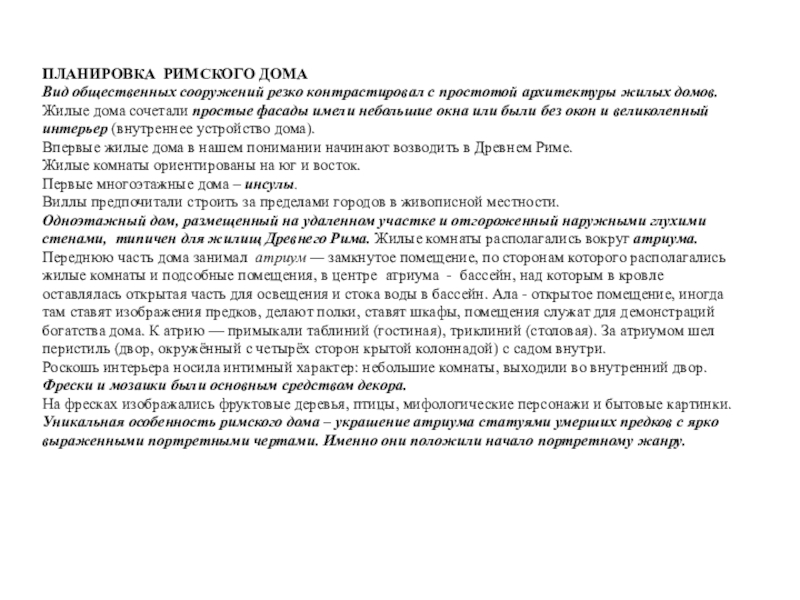 ПЛАНИРОВКА РИМСКОГО ДОМА
Вид общественных сооружений резко контрастировал с простотой архитектуры жилых домов.
Жилые дома сочетали простые фасады имели небольшие окна или были без окон и великолепный интерьер (внутреннее устройство дома).
Впервые жилые дома в нашем понимании начинают возводить в Древнем Риме.
Жилые комнаты ориентированы на юг и восток.
Первые многоэтажные дома – инсулы.
Виллы предпочитали строить за пределами городов в живописной местности.
Одноэтажный дом, размещенный на удаленном участке и отгороженный наружными глухими стенами, типичен для жилищ Древнего Рима. Жилые комнаты располагались вокруг атриума.
Переднюю часть дома занимал атриум — замкнутое помещение, по сторонам которого располагались жилые комнаты и подсобные помещения, в центре атриума - бассейн, над которым в кровле оставлялась открытая часть для освещения и стока воды в бассейн. Ала - открытое помещение, иногда там ставят изображения предков, делают полки, ставят шкафы, помещения служат для демонстраций богатства дома. К атрию — примыкали таблиний (гостиная), триклиний (столовая). За атриумом шел перистиль (двор, окружённый с четырёх сторон крытой колоннадой) с садом внутри.
Роскошь интерьера носила интимный характер: небольшие комнаты, выходили во внутренний двор.
Фрески и мозаики были основным средством декора.
На фресках изображались фруктовые деревья, птицы, мифологические персонажи и бытовые картинки.
Уникальная особенность римского дома – украшение атриума статуями умерших предков с ярко выраженными портретными чертами. Именно они положили начало портретному жанру.